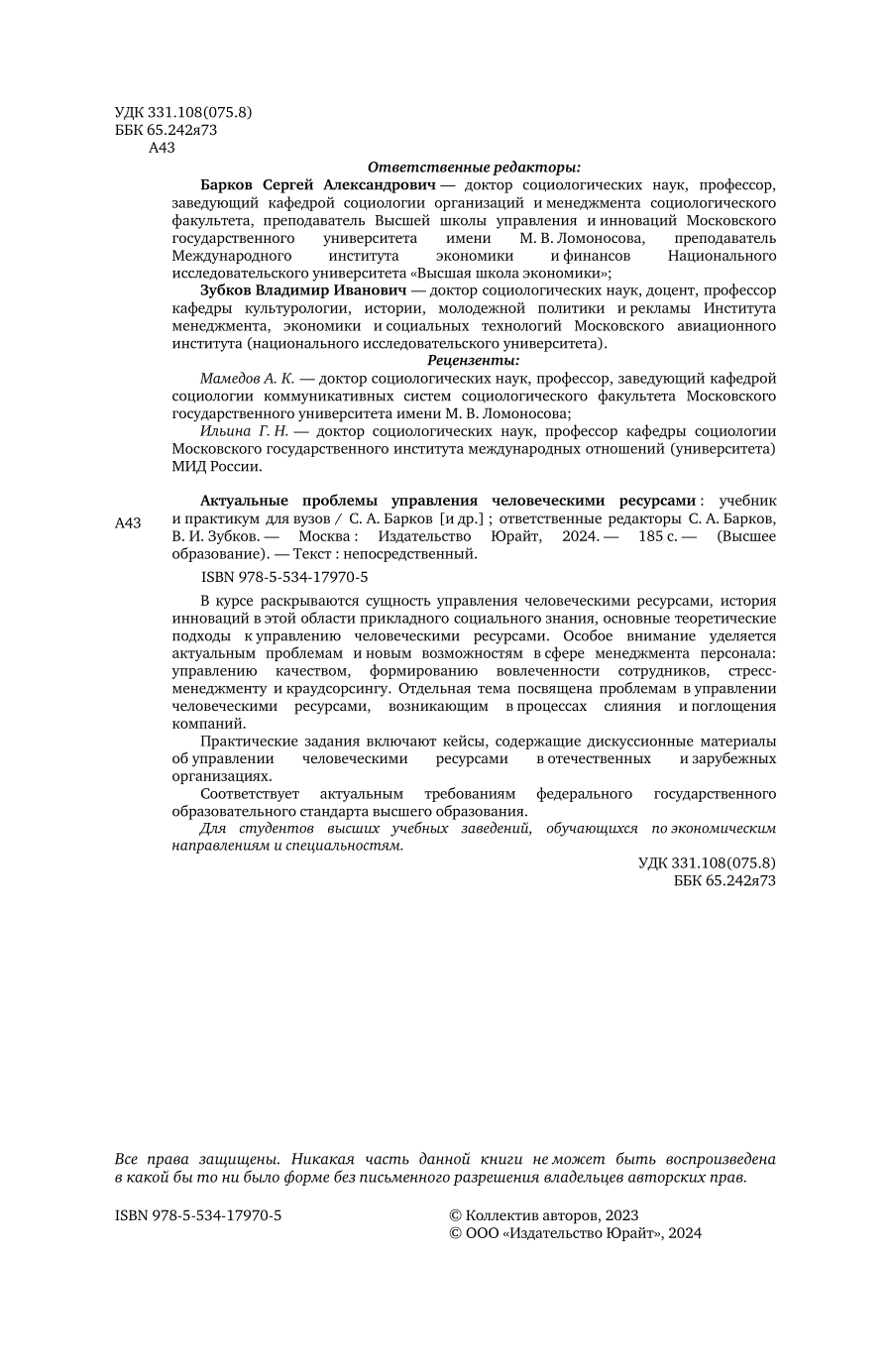 УДК 331.108(075.8)
ББК 65.242я73
А43

Ответственные редакторы:

Барков Сергей Александрович — доктор социологических наук, профессор, заведующий кафедрой социологии организаций и менеджмента социологического факультета, преподаватель Высшей школы управления и инноваций Московского государственного университета имени М. В. Ломоносова, преподаватель Международного института экономики и финансов Национального исследовательского университета «Высшая школа экономики»;

Зубков Владимир Иванович — доктор социологических наук, доцент, профессор кафедры культурологии, истории, молодежной политики и рекламы Института менеджмента, экономики и социальных технологий Московского авиационного института (национального исследовательского университета).

Рецензенты:

Мамедов А. К. — доктор социологических наук, профессор, заведующий кафедрой социологии коммуникативных систем социологического факультета Московского государственного университета имени М. В. Ломоносова;

Ильина Г. Н. — доктор социологических наук, профессор кафедры социологии Московского государственного института международных отношений (университета) МИД России.

А43

Актуальные проблемы управления человеческими ресурсами : учебник и практикум для вузов / С. А. Барков [и др.] ; ответственные редакторы С. А. Барков, В. И. Зубков. — Москва : Издательство Юрайт, 2024. — 185 с. — (Высшее образование). — Текст : непосредственный.

ISBN 978-5-534-17970-5

В курсе раскрываются сущность управления человеческими ресурсами, история инноваций в этой области прикладного социального знания, основные теоретические подходы к управлению человеческими ресурсами. Особое внимание уделяется актуальным проблемам и новым возможностям в сфере менеджмента персонала: управлению качеством, формированию вовлеченности сотрудников, стресс-менеджменту и краудсорсингу. Отдельная тема посвящена проблемам в управлении человеческими ресурсами, возникающим в процессах слияния и поглощения компаний.

Практические задания включают кейсы, содержащие дискуссионные материалы об управлении человеческими ресурсами в отечественных и зарубежных организациях.

Соответствует актуальным требованиям федерального государственного образовательного стандарта высшего образования.

Для студентов высших учебных заведений, обучающихся по экономическим направлениям и специальностям.

УДК 331.108(075.8)
ББК 65.242я73

Все права защищены. Никакая часть данной книги не может быть воспроизведена в какой бы то ни было форме без письменного разрешения владельцев авторских прав.

ISBN 978-5-534-17970-5

© Коллектив авторов, 2023
© ООО «Издательство Юрайт», 2024